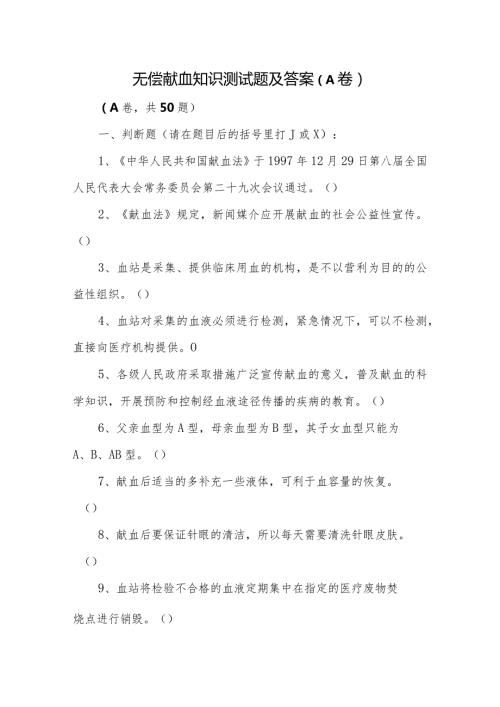 无偿献血知识测试题及答案（A卷）

（A卷，共50题）

一、判断题（请在题目后的括号里打J或X）：

1、《中华人民共和国献血法》于1997年12月29日第八届全国人民代表大会常务委员会第二十九次会议通过。（）

2、《献血法》规定，新闻媒介应开展献血的社会公益性宣传。（）

3、血站是采集、提供临床用血的机构，是不以营利为目的的公益性组织。（）

4、血站对采集的血液必须进行检测，紧急情况下，可以不检测，直接向医疗机构提供。0

5、各级人民政府采取措施广泛宣传献血的意义，普及献血的科学知识，开展预防和控制经血液途径传播的疾病的教育。（）

6、父亲血型为A型，母亲血型为B型，其子女血型只能为A、B、AB型。（）

7、献血后适当的多补充一些液体，可利于血容量的恢复。（）

8、献血后要保证针眼的清洁，所以每天需要清洗针眼皮肤。（）

9、血站将检验不合格的血液定期集中在指定的医疗废物焚烧点进行销毁。（）